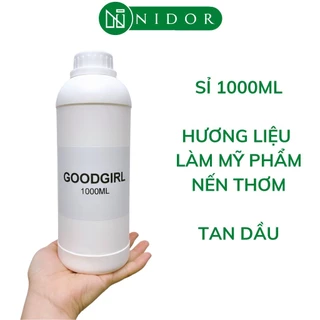 NIDOR

GOODGIRL
1000ML

SỈ 1000ML

HƯƠNG LIỆU
LÀM MỸ PHẨM
NẾN THƠM

TAN DẦU